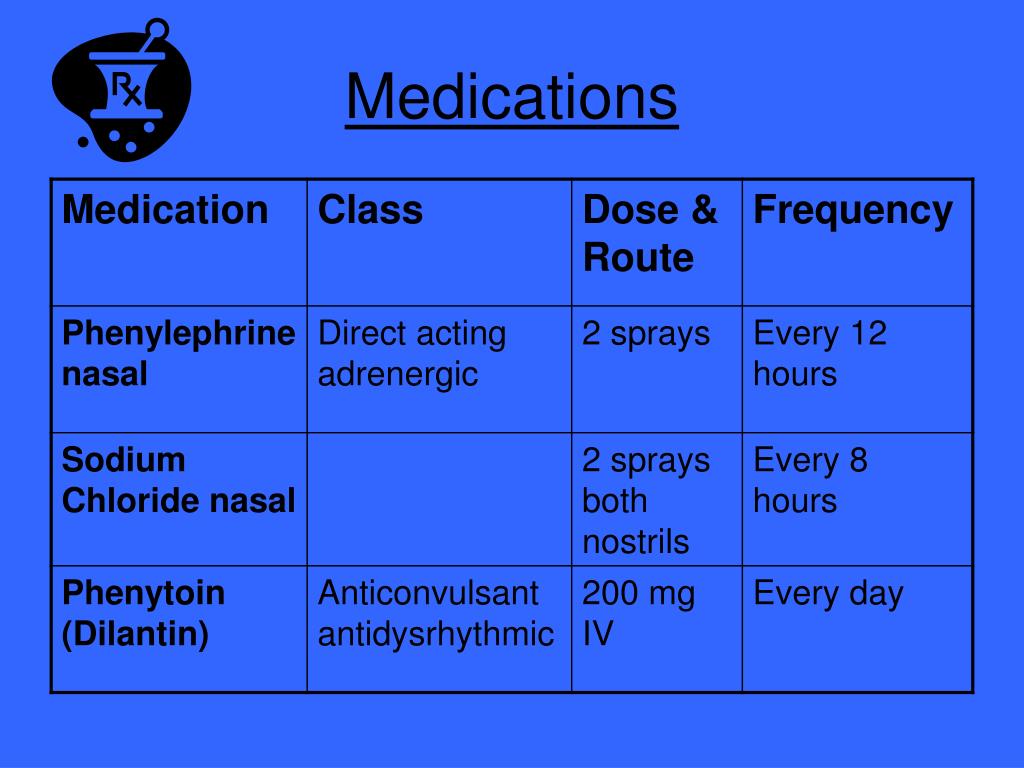 Rx

Medications

| Medication | Class | Dose & Route | Frequency |
|---|---|---|---|
| Phenylephrine nasal | Direct acting adrenergic | 2 sprays | Every 12 hours |
| Sodium Chloride nasal | | 2 sprays both nostrils | Every 8 hours |
| Phenytoin (Dilantin) | Anticonvulsant antidysrhythmic | 200 mg IV | Every day |